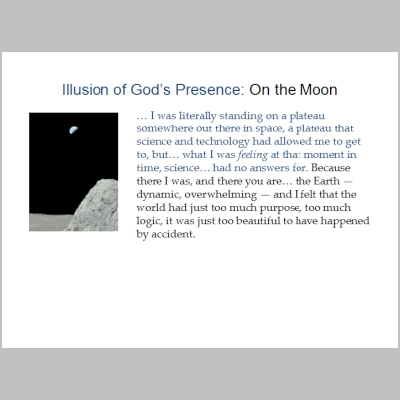 Illusion of God's Presence: On the Moon

… I was literally standing on a plateau somewhere out there in space, a plateau that science and technology had allowed me to get to, but… what I was feeling at tha: moment in time, science… had no answers for. Because there I was, and there you are… the Earth — dynamic, overwhelming — and I felt that the world had just too much purpose, too much logic, it was just too beautiful to have happened by accident.